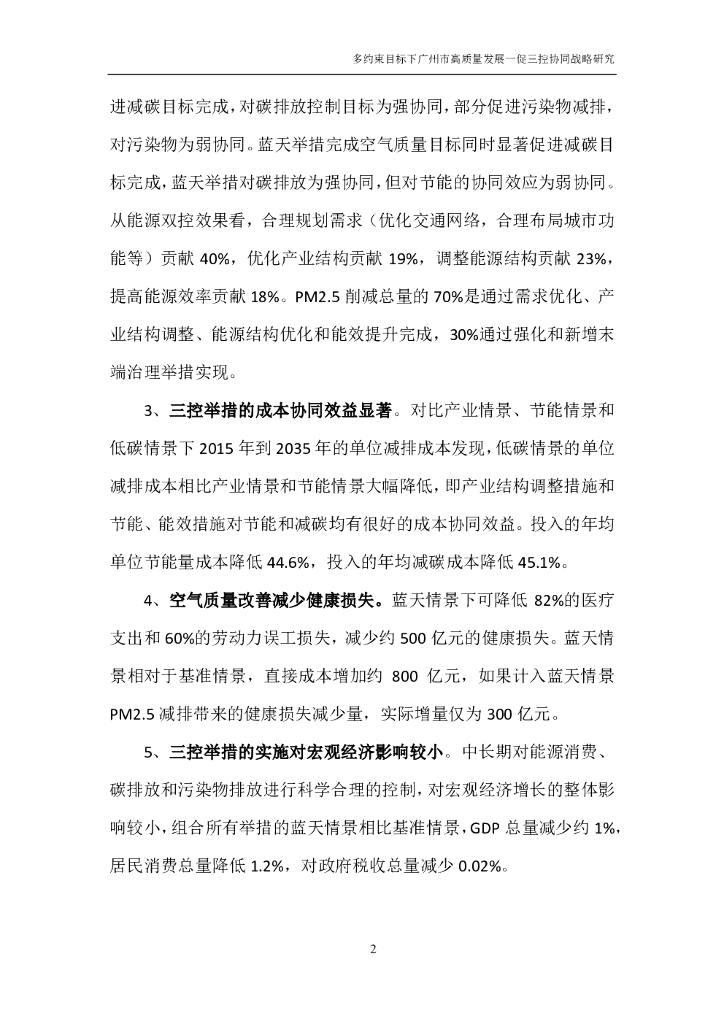 多约束目标下广州市高质量发展一促三控协同战略研究

进减碳目标完成，对碳排放控制目标为强协同，部分促进污染物减排，对污染物为弱协同。蓝天举措完成空气质量目标同时显著促进减碳目标完成，蓝天举措对碳排放为强协同，但对节能的协同效应为弱协同。从能源双控效果看，合理规划需求（优化交通网络，合理布局城市功能等）贡献 40%，优化产业结构贡献 19%，调整能源结构贡献 23%，提高能源效率贡献 18%。PM2.5 削减总量的 70%是通过需求优化、产业结构调整、能源结构优化和能效提升完成，30%通过强化和新增末端治理举措实现。

3、三控举措的成本协同效益显著。对比产业情景、节能情景和低碳情景下 2015 年到 2035 年的单位减排成本发现，低碳情景的单位减排成本相比产业情景和节能情景大幅降低，即产业结构调整措施和节能、能效措施对节能和减碳均有很好的成本协同效益。投入的年均单位节能量成本降低 44.6%，投入的年均减碳成本降低 45.1%。

4、空气质量改善减少健康损失。蓝天情景下可降低 82%的医疗支出和 60%的劳动力误工损失，减少约 500 亿元的健康损失。蓝天情景相对于基准情景，直接成本增加约 800 亿元，如果计入蓝天情景 PM2.5 减排带来的健康损失减少量，实际增量仅为 300 亿元。

5、三控举措的实施对宏观经济影响较小。中长期对能源消费、碳排放和污染物排放进行科学合理的控制，对宏观经济增长的整体影响较小，组合所有举措的蓝天情景相比基准情景，GDP 总量减少约 1%，居民消费总量降低 1.2%，对政府税收总量减少 0.02%。

2